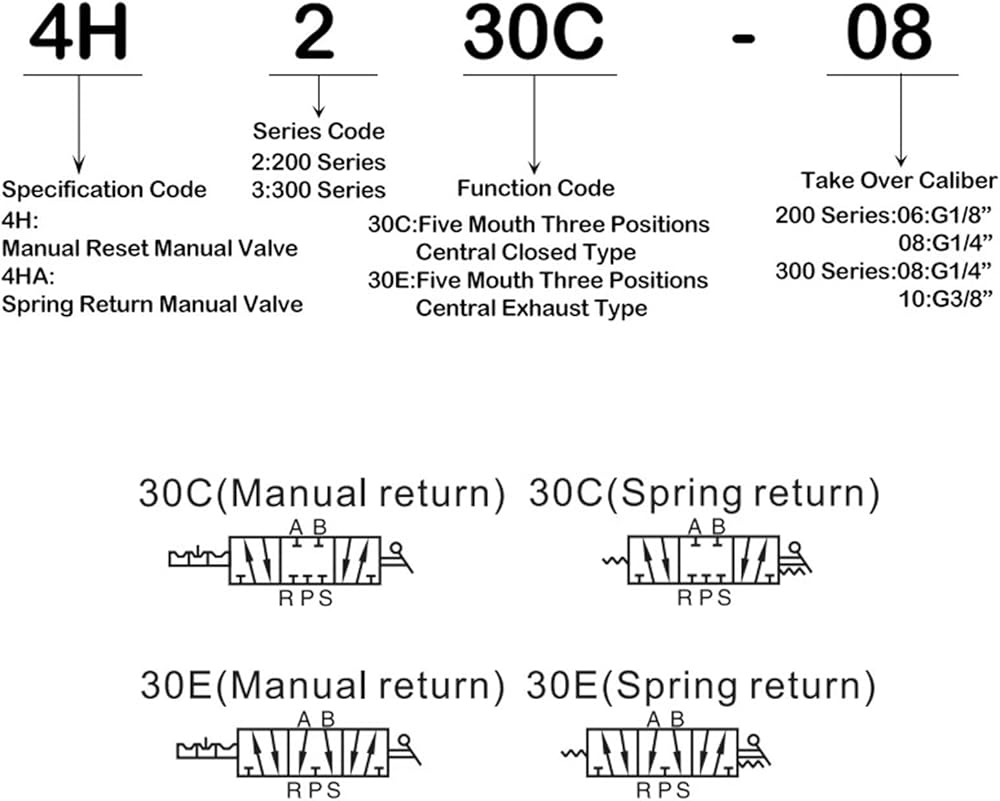 4H 2 30C - 08

Specification Code
4H:
Manual Reset Manual Valve
4HA:
Spring Return Manual Valve

Series Code
2:200 Series
3:300 Series

Function Code
30C:Five Mouth Three Positions Central Closed Type
30E:Five Mouth Three Positions Central Exhaust Type

Take Over Caliber
200 Series:06:G1/8”
08:G1/4”
300 Series:08:G1/4”
10:G3/8”

30C(Manual return)
A B
R P S

30C(Spring return)
A B
R P S

30E(Manual return)
A B
R P S

30E(Spring return)
A B
R P S